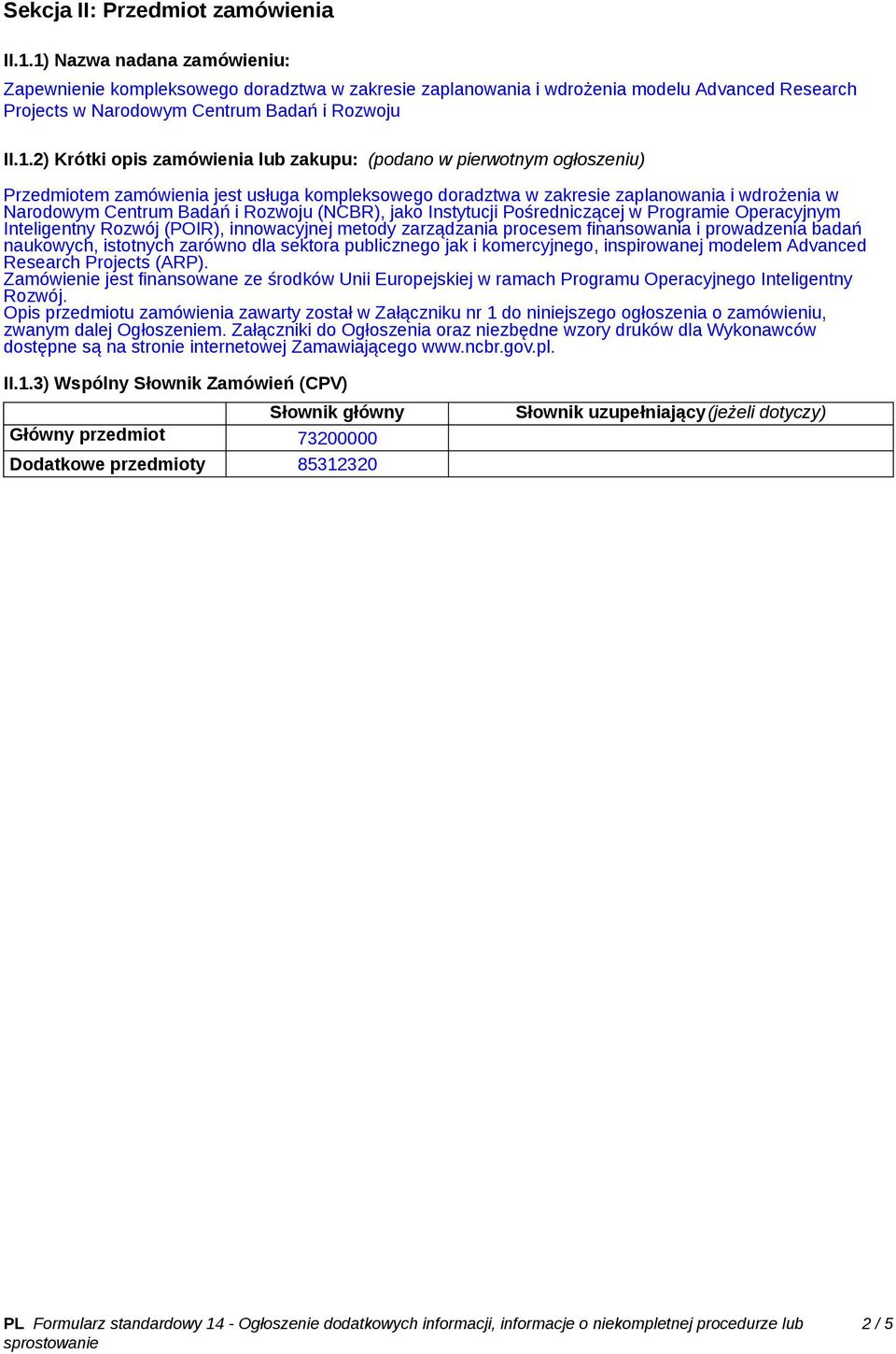 Sekcja II: Przedmiot zamówienia

II.1.1) Nazwa nadana zamówieniu:

Zapewnienie kompleksowego doradztwa w zakresie zaplanowania i wdrożenia modelu Advanced Research Projects w Narodowym Centrum Badań i Rozwoju

II.1.2) Krótki opis zamówienia lub zakupu: (podano w pierwotnym ogłoszeniu)

Przedmiotem zamówienia jest usługa kompleksowego doradztwa w zakresie zaplanowania i wdrożenia w Narodowym Centrum Badań i Rozwoju (NCBR), jako Instytucji Pośredniczącej w Programie Operacyjnym Inteligentny Rozwój (POIR), innowacyjnej metody zarządzania procesem finansowania i prowadzenia badań naukowych, istotnych zarówno dla sektora publicznego jak i komercyjnego, inspirowanej modelem Advanced Research Projects (ARP).
Zamówienie jest finansowane ze środków Unii Europejskiej w ramach Programu Operacyjnego Inteligentny Rozwój.
Opis przedmiotu zamówienia zawarty został w Załączniku nr 1 do niniejszego ogłoszenia o zamówieniu, zwanym dalej Ogłoszeniem. Załączniki do Ogłoszenia oraz niezbędne wzory druków dla Wykonawców dostępne są na stronie internetowej Zamawiającego www.ncbr.gov.pl.

II.1.3) Wspólny Słownik Zamówień (CPV)

| | Słownik główny | Słownik uzupełniający (jeżeli dotyczy) |
|---|---|---|
| Główny przedmiot | 73200000 | |
| Dodatkowe przedmioty | 85312320 | |

PL Formularz standardowy 14 - Ogłoszenie dodatkowych informacji, informacje o niekompletnej procedurze lub sprostowanie 2 / 5